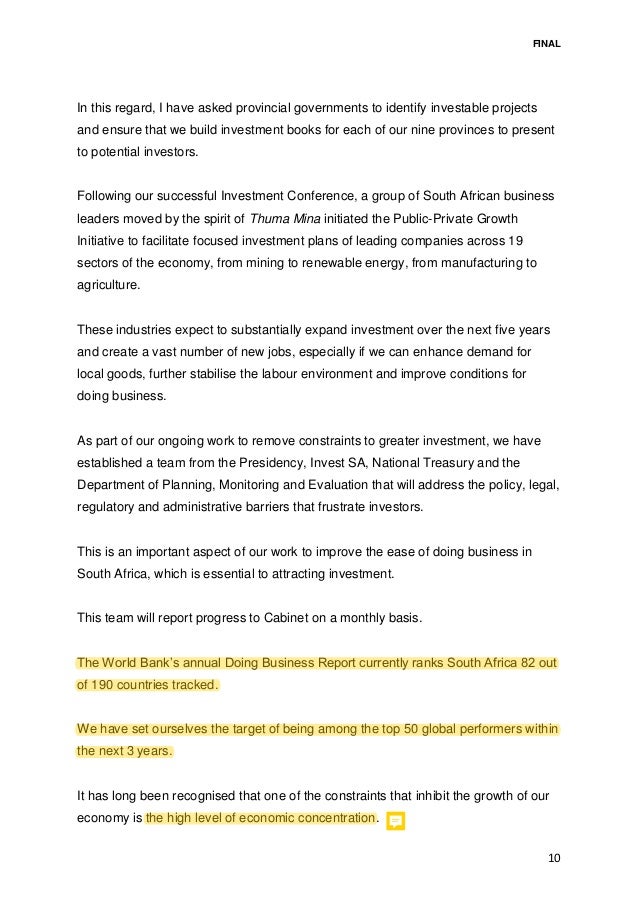 FINAL

In this regard, I have asked provincial governments to identify investable projects and ensure that we build investment books for each of our nine provinces to present to potential investors.

Following our successful Investment Conference, a group of South African business leaders moved by the spirit of Thuma Mina initiated the Public-Private Growth Initiative to facilitate focused investment plans of leading companies across 19 sectors of the economy, from mining to renewable energy, from manufacturing to agriculture.

These industries expect to substantially expand investment over the next five years and create a vast number of new jobs, especially if we can enhance demand for local goods, further stabilise the labour environment and improve conditions for doing business.

As part of our ongoing work to remove constraints to greater investment, we have established a team from the Presidency, Invest SA, National Treasury and the Department of Planning, Monitoring and Evaluation that will address the policy, legal, regulatory and administrative barriers that frustrate investors.

This is an important aspect of our work to improve the ease of doing business in South Africa, which is essential to attracting investment.

This team will report progress to Cabinet on a monthly basis.

The World Bank's annual Doing Business Report currently ranks South Africa 82 out of 190 countries tracked.

We have set ourselves the target of being among the top 50 global performers within the next 3 years.

It has long been recognised that one of the constraints that inhibit the growth of our economy is the high level of economic concentration.

10